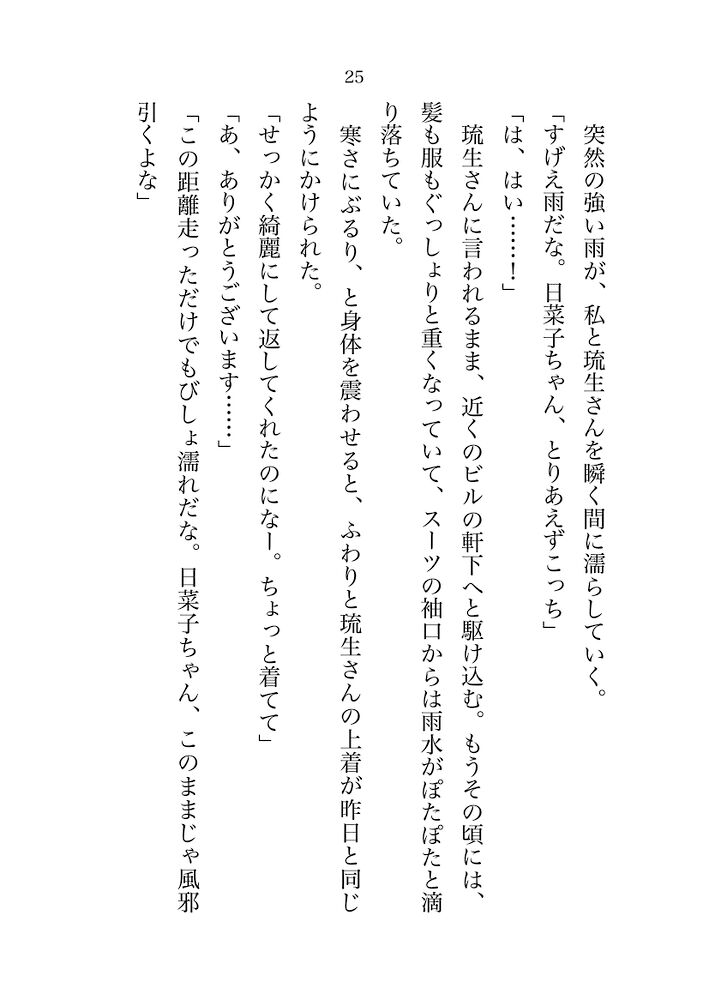 25

突然の強い雨が、私と琉生さんを瞬く間に濡らしていく。

「すげえ雨だな。日菜子ちゃん、とりあえずこっち」

「は、はい……！」

琉生さんに言われるまま、近くのビルの軒下へと駆け込む。もうその頃には、髪も服もぐっしょりと重くなっていて、スーツの袖口からは雨水がぽたぽたと滴り落ちていた。

寒さにぶるり、と身体を震わせると、ふわりと琉生さんの上着が昨日と同じようにかけられた。

「せっかく綺麗にして返してくれたのになー。ちょっと着てて」

「あ、ありがとうございます……」

「この距離走っただけでもびしょ濡れだな。日菜子ちゃん、このままじゃ風邪引くよな」